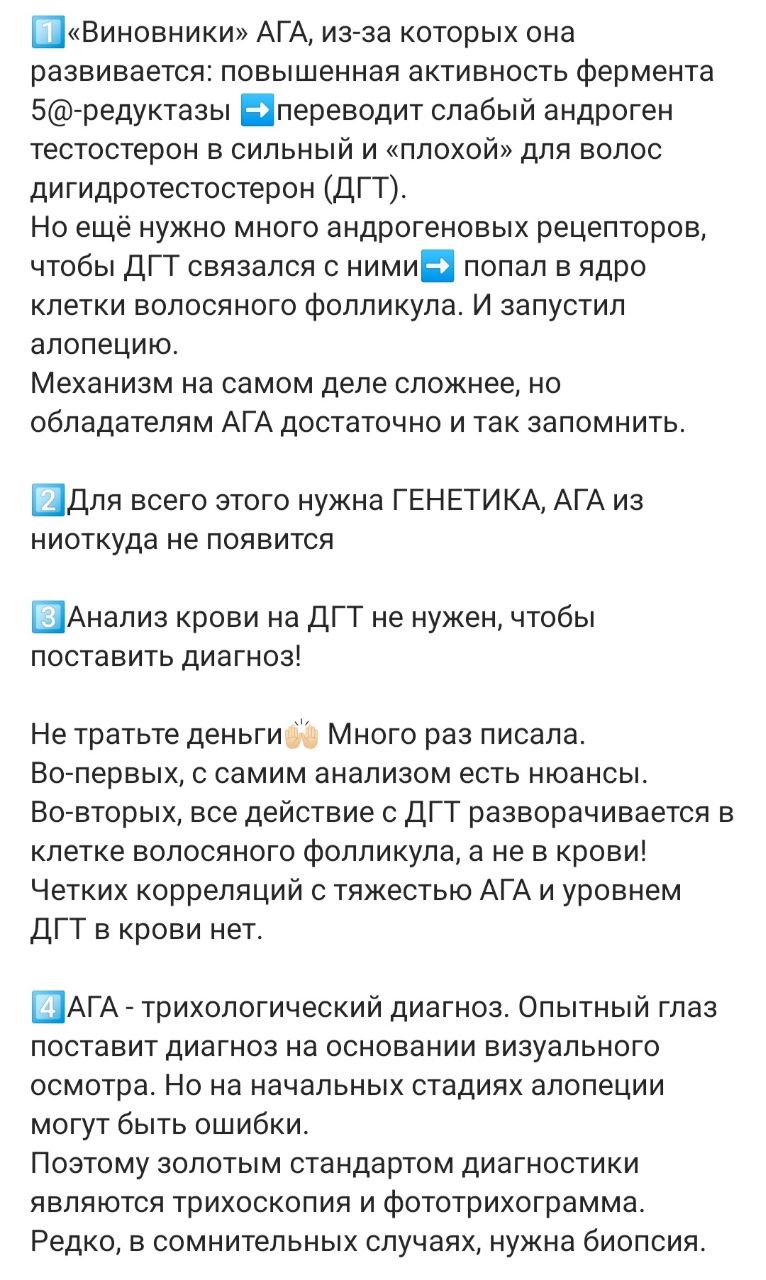 1️⃣«Виновники» АГА, из-за которых она развивается: повышенная активность фермента 5@-редуктазы ➡️переводит слабый андроген тестостерон в сильный и «плохой» для волос дигидротестостерон (ДГТ).
Но ещё нужно много андрогеновых рецепторов, чтобы ДГТ связался с ними➡️ попал в ядро клетки волосяного фолликула. И запустил алопецию.
Механизм на самом деле сложнее, но обладателям АГА достаточно и так запомнить.

2️⃣Для всего этого нужна ГЕНЕТИКА, АГА из ниоткуда не появится

3️⃣Анализ крови на ДГТ не нужен, чтобы поставить диагноз!

Не тратьте деньги🙌 Много раз писала.
Во-первых, с самим анализом есть нюансы.
Во-вторых, все действие с ДГТ разворачивается в клетке волосяного фолликула, а не в крови!
Четких корреляций с тяжестью АГА и уровнем ДГТ в крови нет.

4️⃣АГА - трихологический диагноз. Опытный глаз поставит диагноз на основании визуального осмотра. Но на начальных стадиях алопеции могут быть ошибки.
Поэтому золотым стандартом диагностики являются трихоскопия и фототрихограмма.
Редко, в сомнительных случаях, нужна биопсия.